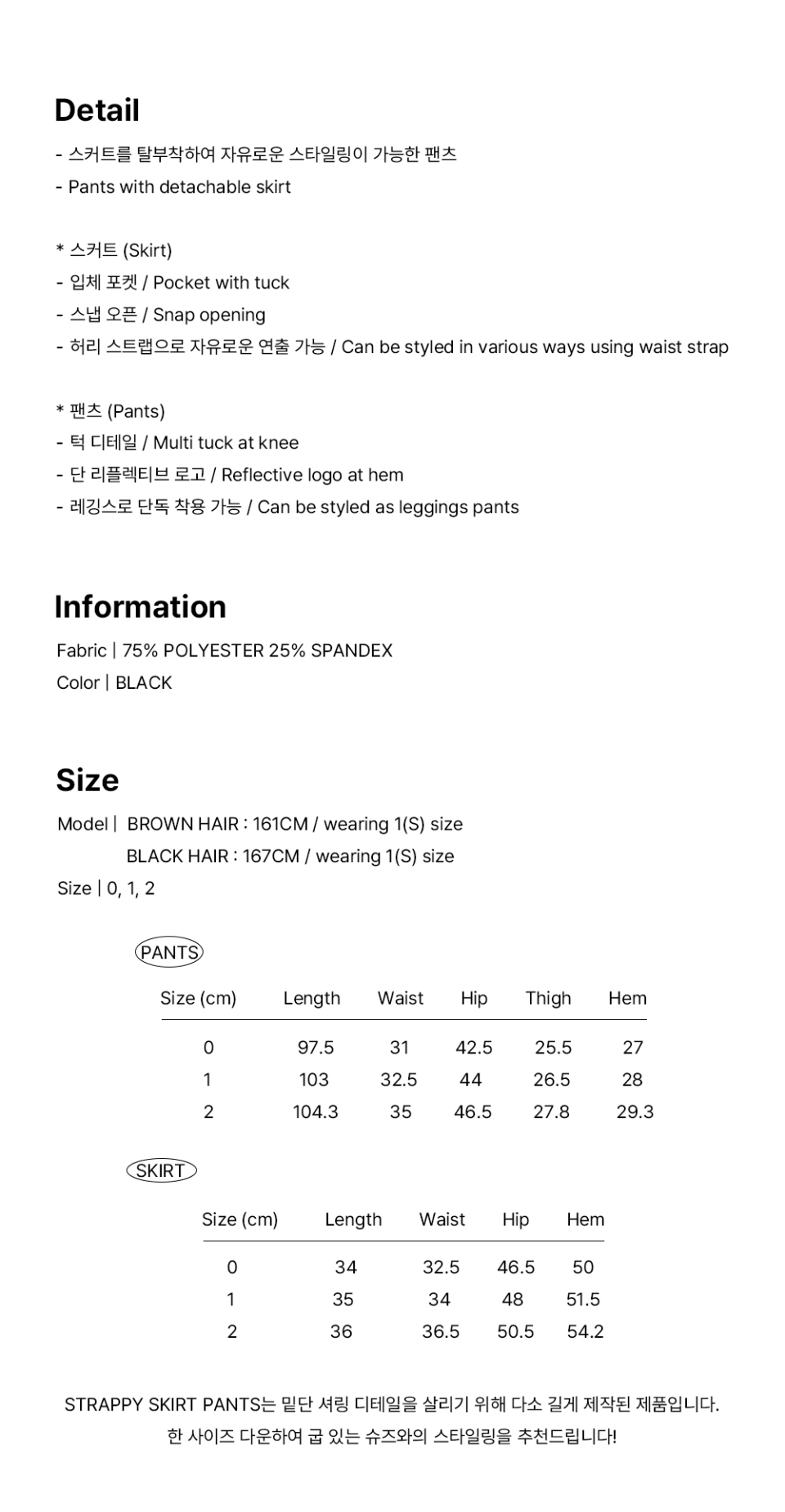 Detail
- 스커트를 탈부착하여 자유로운 스타일링이 가능한 팬츠
- Pants with detachable skirt

* 스커트 (Skirt)
- 입체 포켓 / Pocket with tuck
- 스냅 오픈 / Snap opening
- 허리 스트랩으로 자유로운 연출 가능 / Can be styled in various ways using waist strap

* 팬츠 (Pants)
- 턱 디테일 / Multi tuck at knee
- 단 리플렉티브 로고 / Reflective logo at hem
- 레깅스로 단독 착용 가능 / Can be styled as leggings pants

Information
Fabric | 75% POLYESTER 25% SPANDEX
Color | BLACK

Size
Model | BROWN HAIR : 161CM / wearing 1(S) size
BLACK HAIR : 167CM / wearing 1(S) size
Size | 0, 1, 2

PANTS

| Size (cm) | Length | Waist | Hip | Thigh | Hem |
|---|---|---|---|---|---|
| 0 | 97.5 | 31 | 42.5 | 25.5 | 27 |
| 1 | 103 | 32.5 | 44 | 26.5 | 28 |
| 2 | 104.3 | 35 | 46.5 | 27.8 | 29.3 |

SKIRT

| Size (cm) | Length | Waist | Hip | Hem |
|---|---|---|---|---|
| 0 | 34 | 32.5 | 46.5 | 50 |
| 1 | 35 | 34 | 48 | 51.5 |
| 2 | 36 | 36.5 | 50.5 | 54.2 |

STRAPPY SKIRT PANTS는 밑단 셔링 디테일을 살리기 위해 다소 길게 제작된 제품입니다.
한 사이즈 다운하여 굽 있는 슈즈와의 스타일링을 추천드립니다!